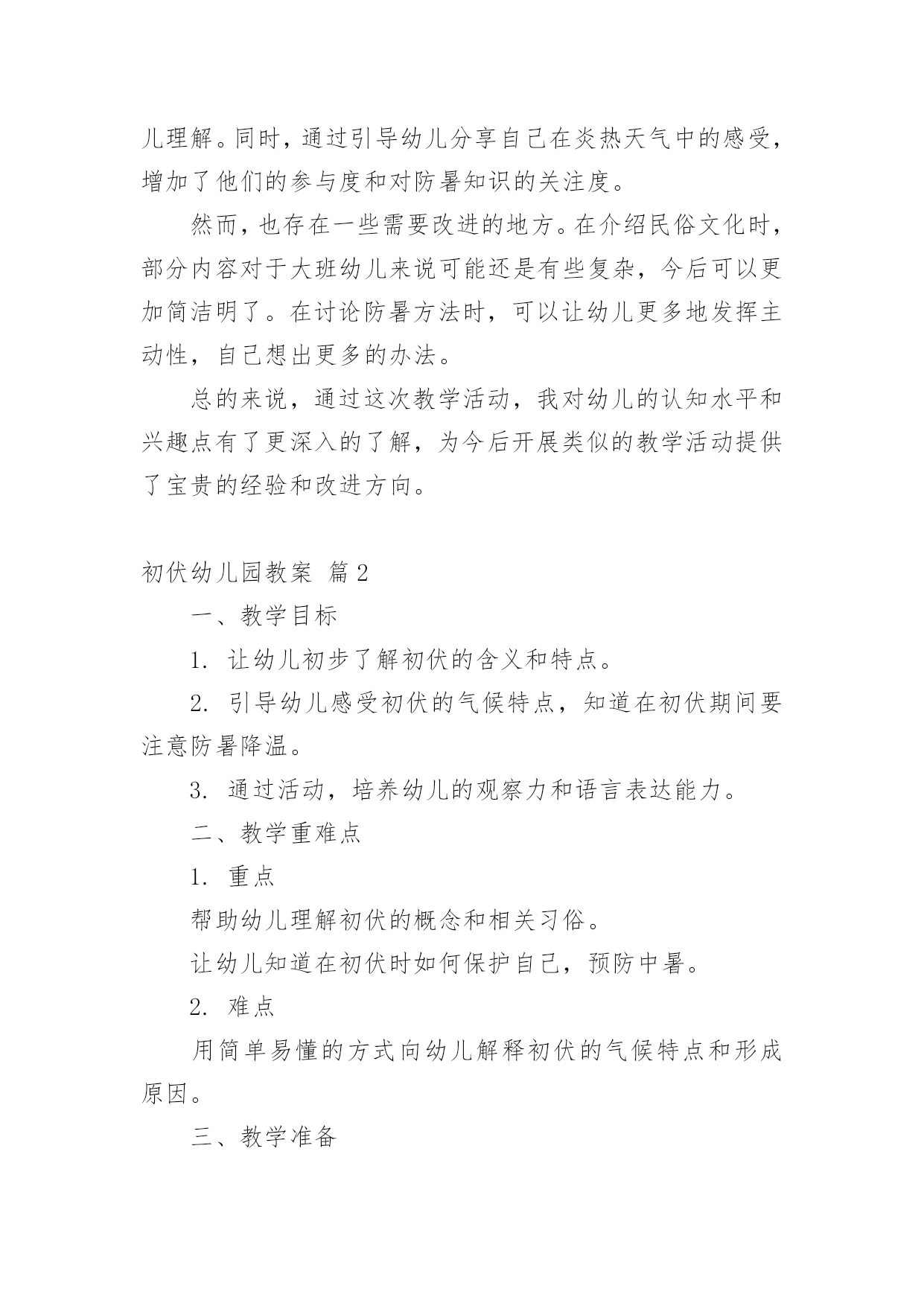 儿理解。同时，通过引导幼儿分享自己在炎热天气中的感受，增加了他们的参与度和对防暑知识的关注度。

然而，也存在一些需要改进的地方。在介绍民俗文化时，部分内容对于大班幼儿来说可能还是有些复杂，今后可以更加简洁明了。在讨论防暑方法时，可以让幼儿更多地发挥主动性，自己想出更多的办法。

总的来说，通过这次教学活动，我对幼儿的认知水平和兴趣点有了更深入的了解，为今后开展类似的教学活动提供了宝贵的经验和改进方向。

初伏幼儿园教案 篇2

一、教学目标

1. 让幼儿初步了解初伏的含义和特点。

2. 引导幼儿感受初伏的气候特点，知道在初伏期间要注意防暑降温。

3. 通过活动，培养幼儿的观察力和语言表达能力。

二、教学重难点

1. 重点

帮助幼儿理解初伏的概念和相关习俗。

让幼儿知道在初伏时如何保护自己，预防中暑。

2. 难点

用简单易懂的方式向幼儿解释初伏的气候特点和形成原因。

三、教学准备